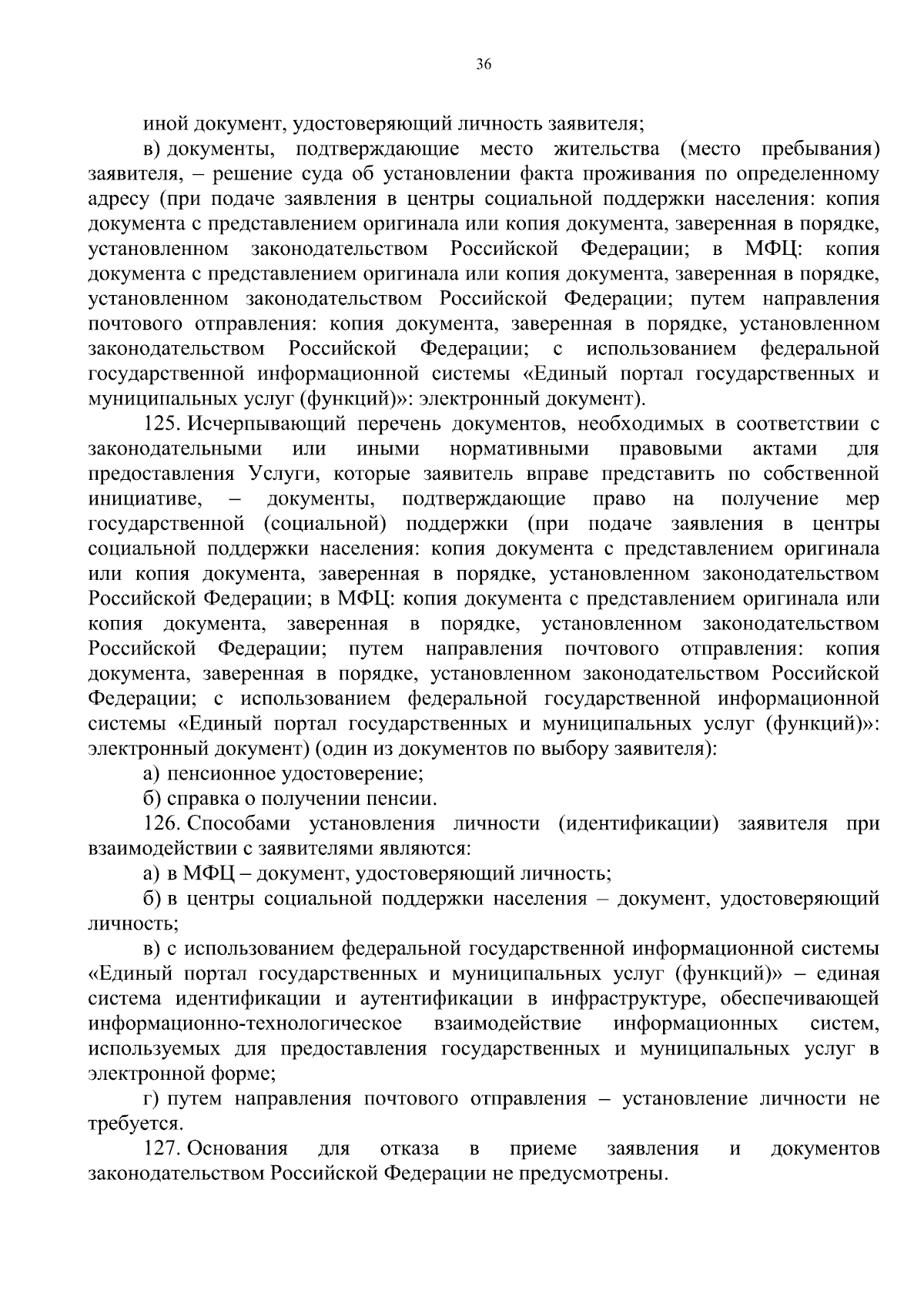 36

иной документ, удостоверяющий личность заявителя;

в) документы, подтверждающие место жительства (место пребывания) заявителя, – решение суда об установлении факта проживания по определенному адресу (при подаче заявления в центры социальной поддержки населения: копия документа с представлением оригинала или копия документа, заверенная в порядке, установленном законодательством Российской Федерации; в МФЦ: копия документа с представлением оригинала или копия документа, заверенная в порядке, установленном законодательством Российской Федерации; путем направления почтового отправления: копия документа, заверенная в порядке, установленном законодательством Российской Федерации; с использованием федеральной государственной информационной системы «Единый портал государственных и муниципальных услуг (функций)»: электронный документ).

125. Исчерпывающий перечень документов, необходимых в соответствии с законодательными или иными нормативными правовыми актами для предоставления Услуги, которые заявитель вправе представить по собственной инициативе, – документы, подтверждающие право на получение мер государственной (социальной) поддержки (при подаче заявления в центры социальной поддержки населения: копия документа с представлением оригинала или копия документа, заверенная в порядке, установленном законодательством Российской Федерации; в МФЦ: копия документа с представлением оригинала или копия документа, заверенная в порядке, установленном законодательством Российской Федерации; путем направления почтового отправления: копия документа, заверенная в порядке, установленном законодательством Российской Федерации; с использованием федеральной государственной информационной системы «Единый портал государственных и муниципальных услуг (функций)»: электронный документ) (один из документов по выбору заявителя):

а) пенсионное удостоверение;

б) справка о получении пенсии.

126. Способами установления личности (идентификации) заявителя при взаимодействии с заявителями являются:

а) в МФЦ – документ, удостоверяющий личность;

б) в центры социальной поддержки населения – документ, удостоверяющий личность;

в) с использованием федеральной государственной информационной системы «Единый портал государственных и муниципальных услуг (функций)» – единая система идентификации и аутентификации в инфраструктуре, обеспечивающей информационно-технологическое взаимодействие информационных систем, используемых для предоставления государственных и муниципальных услуг в электронной форме;

г) путем направления почтового отправления – установление личности не требуется.

127. Основания для отказа в приеме заявления и документов законодательством Российской Федерации не предусмотрены.